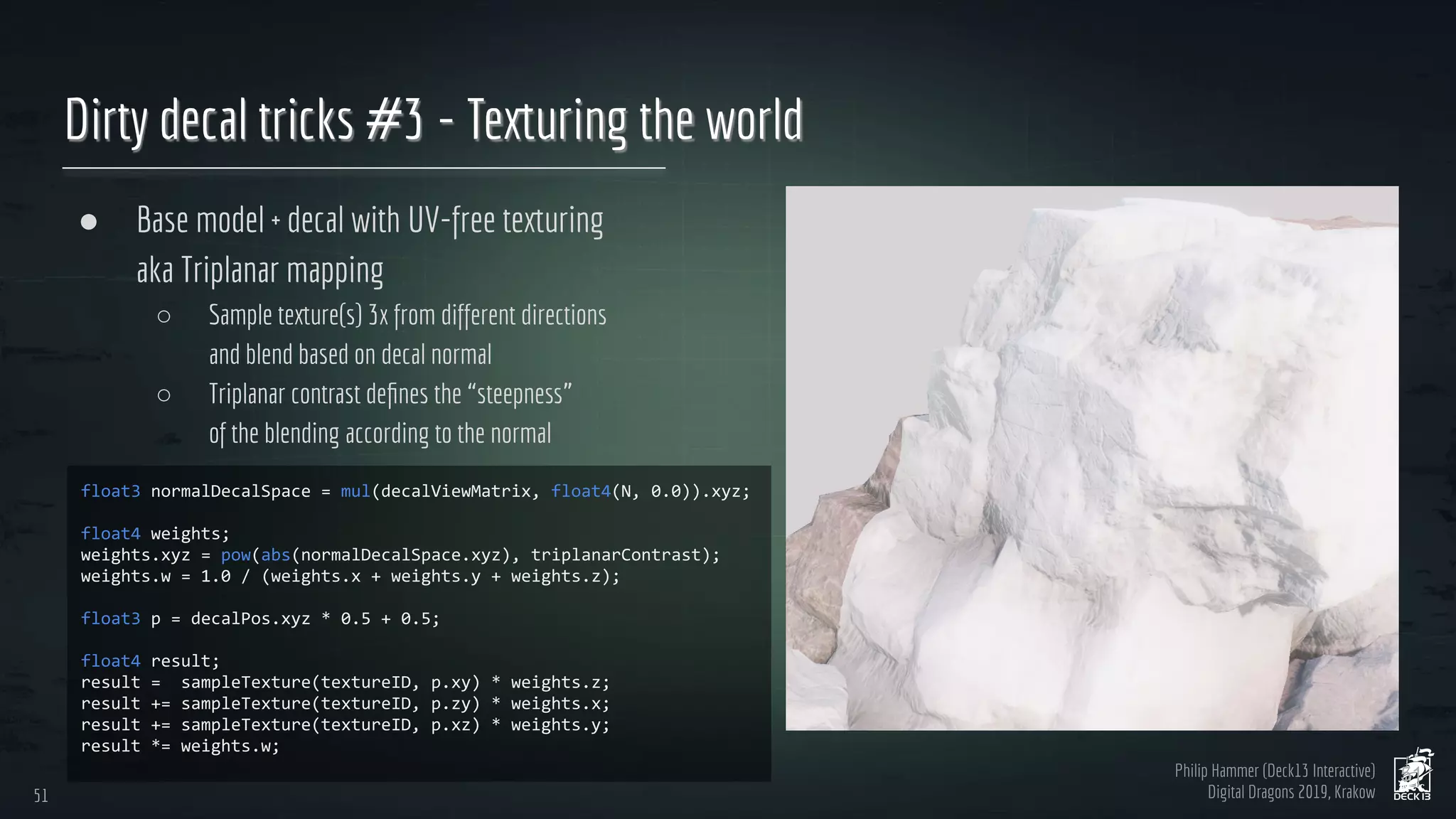 Dirty decal tricks #3 - Texturing the world

● Base model + decal with UV-free texturing aka Triplanar mapping

○ Sample texture(s) 3x from different directions and blend based on decal normal

○ Triplanar contrast defines the “steepness” of the blending according to the normal

float3 normalDecalSpace = mul(decalViewMatrix, float4(N, 0.0)).xyz;

float4 weights;
weights.xyz = pow(abs(normalDecalSpace.xyz), triplanarContrast);
weights.w = 1.0 / (weights.x + weights.y + weights.z);

float3 p = decalPos.xyz * 0.5 + 0.5;

float4 result;
result =  sampleTexture(textureID, p.xy) * weights.z;
result += sampleTexture(textureID, p.zy) * weights.x;
result += sampleTexture(textureID, p.xz) * weights.y;
result *= weights.w;

51

Philip Hammer (Deck13 Interactive)
Digital Dragons 2019, Krakow

DECK13